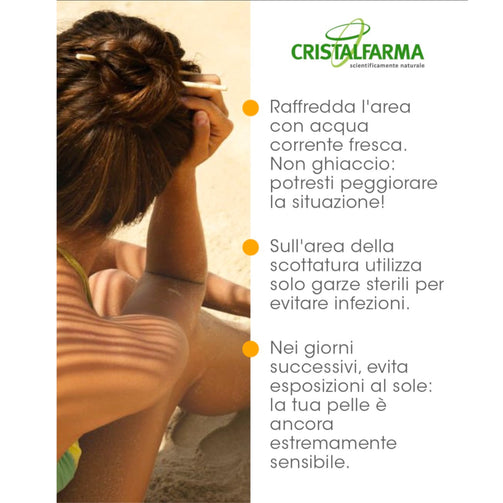 CRISTALFARMA
scientificamente naturale

• Raffredda l'area con acqua corrente fresca. Non ghiaccio: potresti peggiorare la situazione!

• Sull'area della scottatura utilizza solo garze sterili per evitare infezioni.

• Nei giorni successivi, evita esposizioni al sole: la tua pelle è ancora estremamente sensibile.